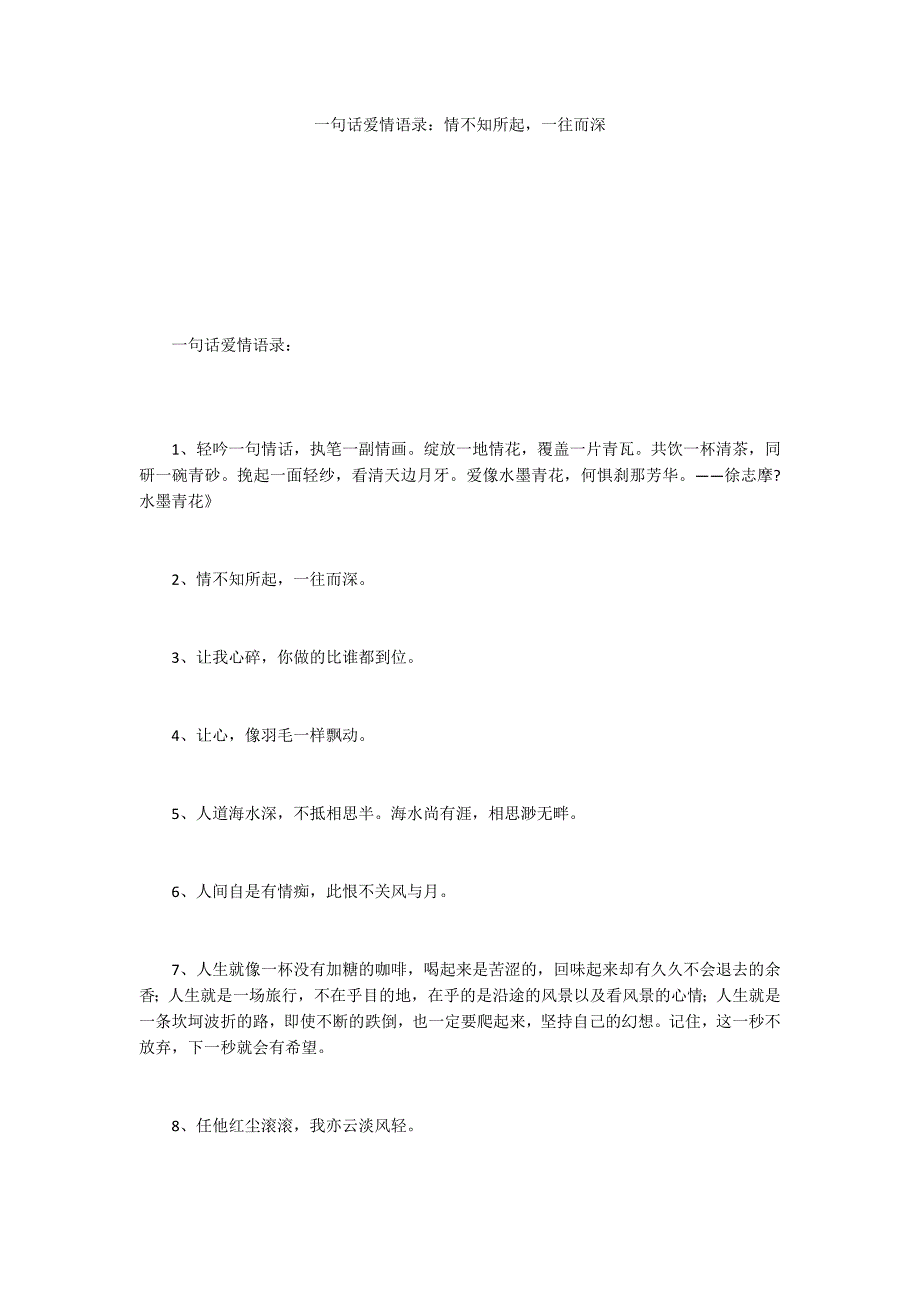 一句话爱情语录：情不知所起，一往而深

一句话爱情语录：

1、轻吟一句情话，执笔一副情画。绽放一地情花，覆盖一片青瓦。共饮一杯清茶，同研一碗青砂。挽起一面轻纱，看清天边月牙。爱像水墨青花，何惧刹那芳华。——徐志摩?水墨青花》

2、情不知所起，一往而深。

3、让我心碎，你做的比谁都到位。

4、让心，像羽毛一样飘动。

5、人道海水深，不抵相思半。海水尚有涯，相思渺无畔。

6、人间自是有情痴，此恨不关风与月。

7、人生就像一杯没有加糖的咖啡，喝起来是苦涩的，回味起来却有久久不会退去的余香；人生就是一场旅行，不在乎目的地，在乎的是沿途的风景以及看风景的心情；人生就是一条坎坷波折的路，即使不断的跌倒，也一定要爬起来，坚持自己的幻想。记住，这一秒不放弃，下一秒就会有希望。

8、任他红尘滚滚，我亦云淡风轻。